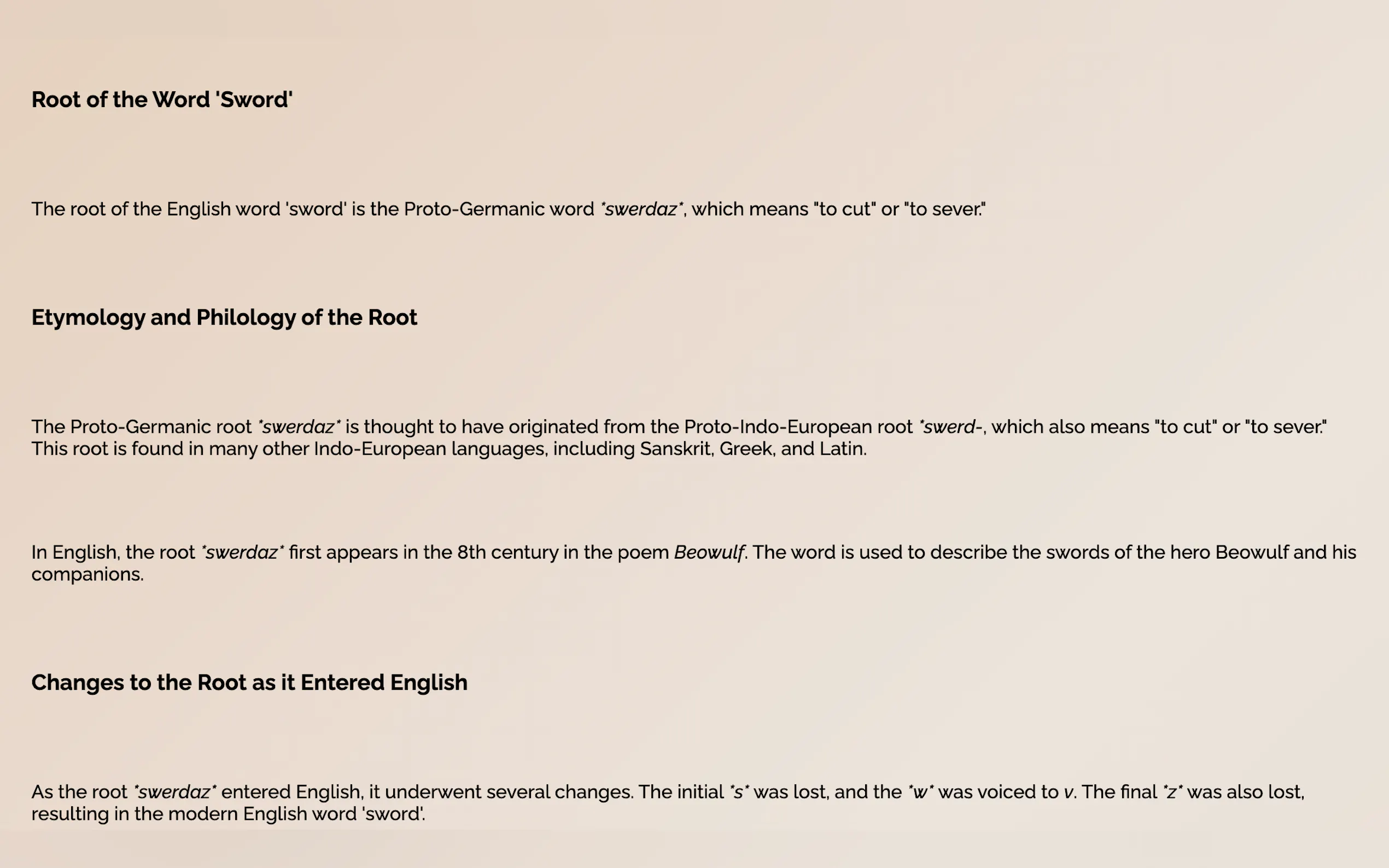 Root of the Word 'Sword'

The root of the English word 'sword' is the Proto-Germanic word *swerdaz*, which means "to cut" or "to sever."

Etymology and Philology of the Root

The Proto-Germanic root *swerdaz* is thought to have originated from the Proto-Indo-European root *swerd-, which also means "to cut" or "to sever." This root is found in many other Indo-European languages, including Sanskrit, Greek, and Latin.

In English, the root *swerdaz* first appears in the 8th century in the poem Beowulf. The word is used to describe the swords of the hero Beowulf and his companions.

Changes to the Root as it Entered English

As the root *swerdaz* entered English, it underwent several changes. The initial *s* was lost, and the *w* was voiced to v. The final *z* was also lost, resulting in the modern English word 'sword'.